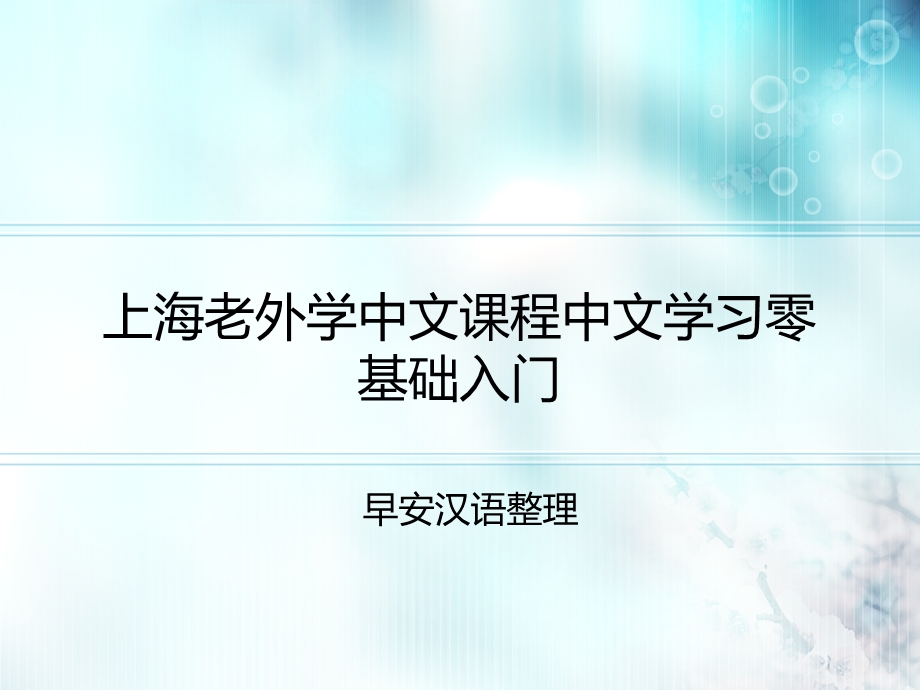 上海老外学中文课程中文学习零基础入门

早安汉语整理